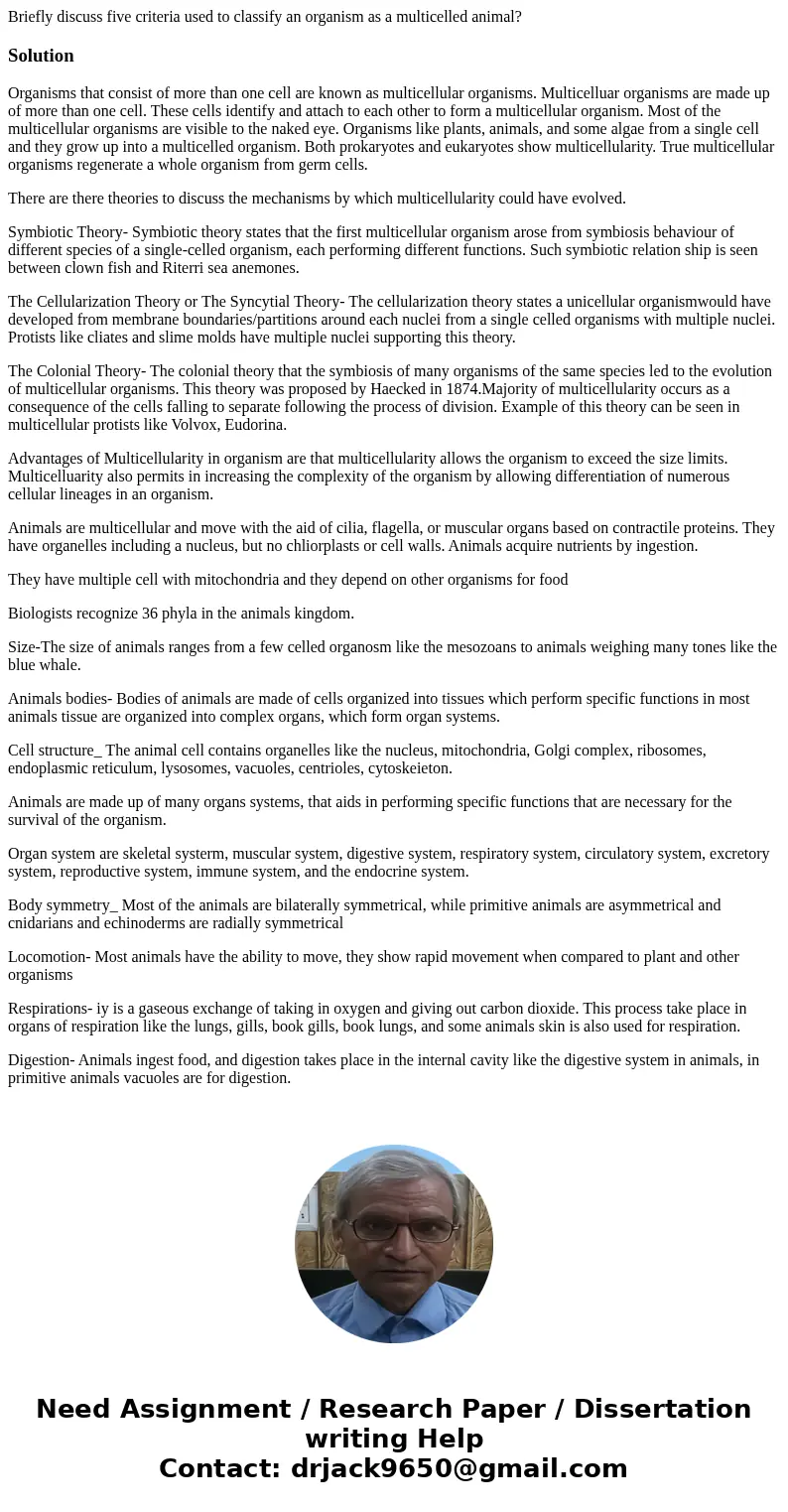 Briefly discuss five criteria used to classify an organism as a multicelled animal?

Solution

Organisms that consist of more than one cell are known as multicellular organisms. Multicelluar organisms are made up of more than one cell. These cells identify and attach to each other to form a multicellular organism. Most of the multicellular organisms are visible to the naked eye. Organisms like plants, animals, and some algae from a single cell and they grow up into a multicelled organism. Both prokaryotes and eukaryotes show multicellularity. True multicellular organisms regenerate a whole organism from germ cells.

There are there theories to discuss the mechanisms by which multicellularity could have evolved.

Symbiotic Theory- Symbiotic theory states that the first multicellular organism arose from symbiosis behaviour of different species of a single-celled organism, each performing different functions. Such symbiotic relation ship is seen between clown fish and Riterri sea anemones.

The Cellularization Theory or The Syncytial Theory- The cellularization theory states a unicellular organismwould have developed from membrane boundaries/partitions around each nuclei from a single celled organisms with multiple nuclei. Protists like cliates and slime molds have multiple nuclei supporting this theory.

The Colonial Theory- The colonial theory that the symbiosis of many organisms of the same species led to the evolution of multicellular organisms. This theory was proposed by Haecked in 1874.Majority of multicellularity occurs as a consequence of the cells falling to separate following the process of division. Example of this theory can be seen in multicellular protists like Volvox, Eudorina.

Advantages of Multicellularity in organism are that multicellularity allows the organism to exceed the size limits. Multicelluarity also permits in increasing the complexity of the organism by allowing differentiation of numerous cellular lineages in an organism.

Animals are multicellular and move with the aid of cilia, flagella, or muscular organs based on contractile proteins. They have organelles including a nucleus, but no chliorplasts or cell walls. Animals acquire nutrients by ingestion.

They have multiple cell with mitochondria and they depend on other organisms for food

Biologists recognize 36 phyla in the animals kingdom.

Size-The size of animals ranges from a few celled organosm like the mesozoans to animals weighing many tones like the blue whale.

Animals bodies- Bodies of animals are made of cells organized into tissues which perform specific functions in most animals tissue are organized into complex organs, which form organ systems.

Cell structure_ The animal cell contains organelles like the nucleus, mitochondria, Golgi complex, ribosomes, endoplasmic reticulum, lysosomes, vacuoles, centrioles, cytoskeieton.

Animals are made up of many organs systems, that aids in performing specific functions that are necessary for the survival of the organism.

Organ system are skeletal systerm, muscular system, digestive system, respiratory system, circulatory system, excretory system, reproductive system, immune system, and the endocrine system.

Body symmetry_ Most of the animals are bilaterally symmetrical, while primitive animals are asymmetrical and cnidarians and echinoderms are radially symmetrical

Locomotion- Most animals have the ability to move, they show rapid movement when compared to plant and other organisms

Respirations- iy is a gaseous exchange of taking in oxygen and giving out carbon dioxide. This process take place in organs of respiration like the lungs, gills, book gills, book lungs, and some animals skin is also used for respiration.

Digestion- Animals ingest food, and digestion takes place in the internal cavity like the digestive system in animals, in primitive animals vacuoles are for digestion.

Need Assignment / Research Paper / Dissertation writing Help
Contact: drjack9650@gmail.com